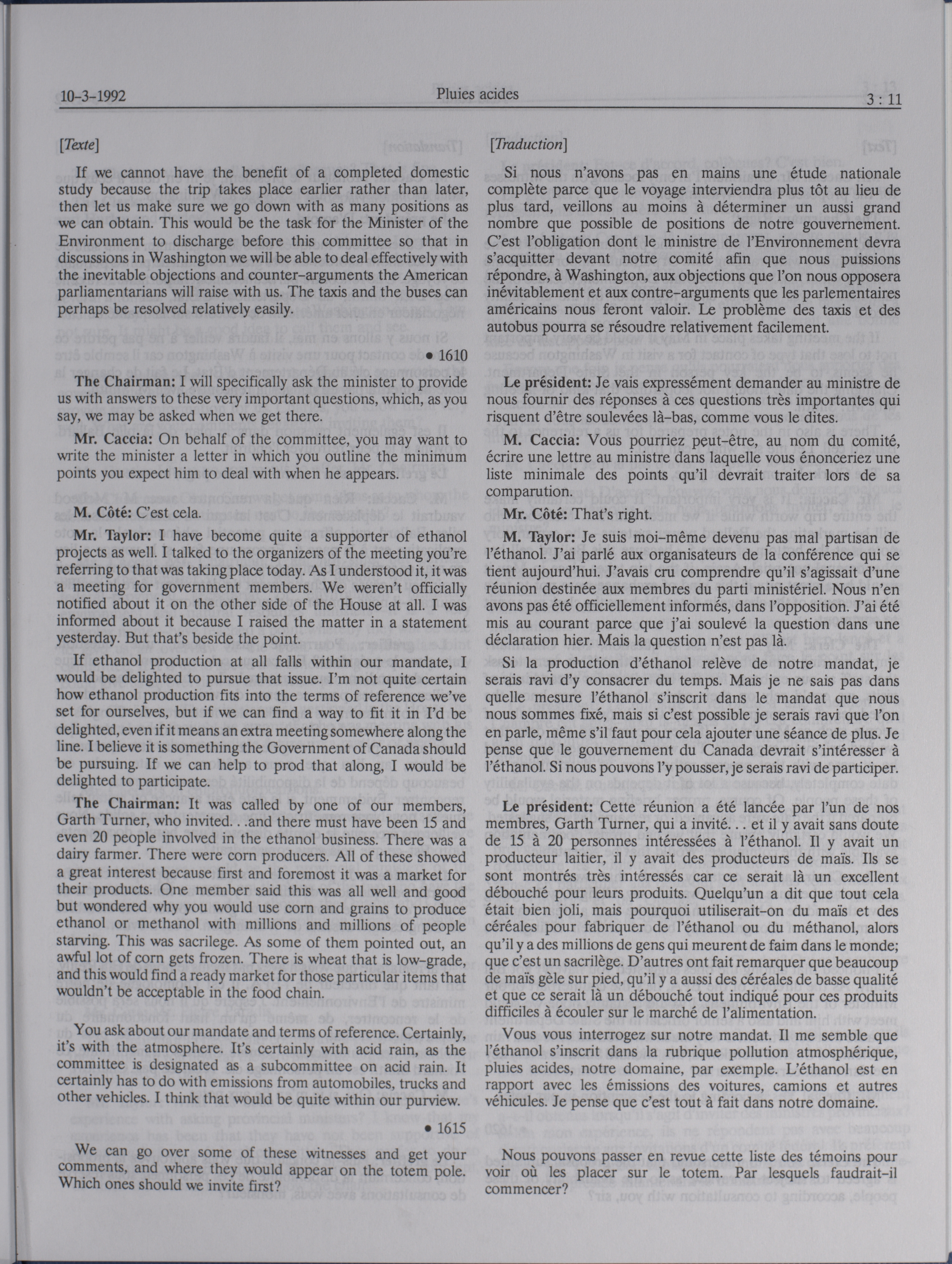 10-3-1992 Pluies acides 3 : 11

[Texte]

If we cannot have the benefit of a completed domestic study because the trip takes place earlier rather than later, then let us make sure we go down with as many positions as we can obtain. This would be the task for the Minister of the Environment to discharge before this committee so that in discussions in Washington we will be able to deal effectively with the inevitable objections and counter-arguments the American parliamentarians will raise with us. The taxis and the buses can perhaps be resolved relatively easily.

• 1610

The Chairman: I will specifically ask the minister to provide us with answers to these very important questions, which, as you say, we may be asked when we get there.

Mr. Caccia: On behalf of the committee, you may want to write the minister a letter in which you outline the minimum points you expect him to deal with when he appears.

M. Côté: C'est cela.

Mr. Taylor: I have become quite a supporter of ethanol projects as well. I talked to the organizers of the meeting you're referring to that was taking place today. As I understood it, it was a meeting for government members. We weren't officially notified about it on the other side of the House at all. I was informed about it because I raised the matter in a statement yesterday. But that's beside the point.

If ethanol production at all falls within our mandate, I would be delighted to pursue that issue. I'm not quite certain how ethanol production fits into the terms of reference we've set for ourselves, but if we can find a way to fit it in I'd be delighted, even if it means an extra meeting somewhere along the line. I believe it is something the Government of Canada should be pursuing. If we can help to prod that along, I would be delighted to participate.

The Chairman: It was called by one of our members, Garth Turner, who invited. . .and there must have been 15 and even 20 people involved in the ethanol business. There was a dairy farmer. There were corn producers. All of these showed a great interest because first and foremost it was a market for their products. One member said this was all well and good but wondered why you would use corn and grains to produce ethanol or methanol with millions and millions of people starving. This was sacrilege. As some of them pointed out, an awful lot of corn gets frozen. There is wheat that is low-grade, and this would find a ready market for those particular items that wouldn't be acceptable in the food chain.

You ask about our mandate and terms of reference. Certainly, it's with the atmosphere. It's certainly with acid rain, as the committee is designated as a subcommittee on acid rain. It certainly has to do with emissions from automobiles, trucks and other vehicles. I think that would be quite within our purview.

• 1615

We can go over some of these witnesses and get your comments, and where they would appear on the totem pole. Which ones should we invite first?

[Traduction]

Si nous n'avons pas en mains une étude nationale complète parce que le voyage interviendra plus tôt au lieu de plus tard, veillons au moins à déterminer un aussi grand nombre que possible de positions de notre gouvernement. C'est l'obligation dont le ministre de l'Environnement devra s'acquitter devant notre comité afin que nous puissions répondre, à Washington, aux objections que l'on nous opposera inévitablement et aux contre-arguments que les parlementaires américains nous feront valoir. Le problème des taxis et des autobus pourra se résoudre relativement facilement.

Le président: Je vais expressément demander au ministre de nous fournir des réponses à ces questions très importantes qui risquent d'être soulevées là-bas, comme vous le dites.

M. Caccia: Vous pourriez peut-être, au nom du comité, écrire une lettre au ministre dans laquelle vous énonceriez une liste minimale des points qu'il devrait traiter lors de sa comparution.

Mr. Côté: That's right.

M. Taylor: Je suis moi-même devenu pas mal partisan de l'éthanol. J'ai parlé aux organisateurs de la conférence qui se tient aujourd'hui. J'avais cru comprendre qu'il s'agissait d'une réunion destinée aux membres du parti ministériel. Nous n'en avons pas été officiellement informés, dans l'opposition. J'ai été mis au courant parce que j'ai soulevé la question dans une déclaration hier. Mais la question n'est pas là.

Si la production d'éthanol relève de notre mandat, je serais ravi d'y consacrer du temps. Mais je ne sais pas dans quelle mesure l'éthanol s'inscrit dans le mandat que nous nous sommes fixé, mais si c'est possible je serais ravi que l'on en parle, même s'il faut pour cela ajouter une séance de plus. Je pense que le gouvernement du Canada devrait s'intéresser à l'éthanol. Si nous pouvons l'y pousser, je serais ravi de participer.

Le président: Cette réunion a été lancée par l'un de nos membres, Garth Turner, qui a invité. . . et il y avait sans doute de 15 à 20 personnes intéressées à l'éthanol. Il y avait un producteur laitier, il y avait des producteurs de maïs. Ils se sont montrés très intéressés car ce serait là un excellent débouché pour leurs produits. Quelqu'un a dit que tout cela était bien joli, mais pourquoi utiliserait-on du maïs et des céréales pour fabriquer de l'éthanol ou du méthanol, alors qu'il y a des millions de gens qui meurent de faim dans le monde; que c'est un sacrilège. D'autres ont fait remarquer que beaucoup de maïs gèle sur pied, qu'il y a aussi des céréales de basse qualité et que ce serait là un débouché tout indiqué pour ces produits difficiles à écouler sur le marché de l'alimentation.

Vous vous interrogez sur notre mandat. Il me semble que l'éthanol s'inscrit dans la rubrique pollution atmosphérique, pluies acides, notre domaine, par exemple. L'éthanol est en rapport avec les émissions des voitures, camions et autres véhicules. Je pense que c'est tout à fait dans notre domaine.

Nous pouvons passer en revue cette liste des témoins pour voir où les placer sur le totem. Par lesquels faudrait-il commencer?